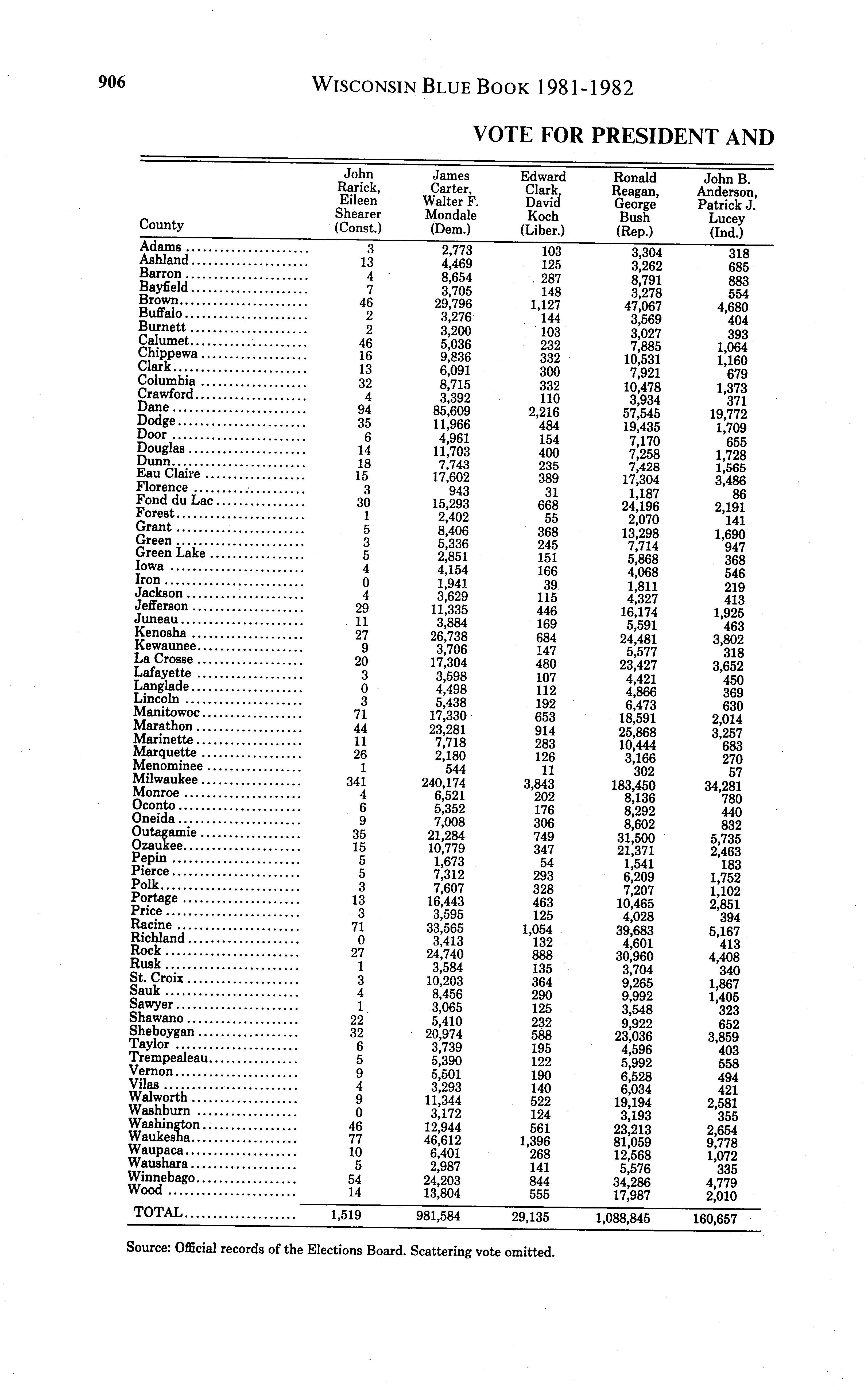 906 WISCONSIN BLUE BOOK 1981-1982

VOTE FOR PRESIDENT AND

| County | John Rarick, Eileen Shearer (Const.) | James Carter, Walter F. Mondale (Dem.) | Edward Clark, David Koch (Liber.) | Ronald Reagan, George Bush (Rep.) | John B. Anderson, Patrick J. Lucey (Ind.) |
|---|---|---|---|---|---|
| Adams | 3 | 2,773 | 103 | 3,304 | 318 |
| Ashland | 13 | 4,469 | 125 | 3,262 | 685 |
| Barron | 4 | 8,654 | 287 | 8,791 | 883 |
| Bayfield | 7 | 3,705 | 148 | 3,278 | 554 |
| Brown | 46 | 29,796 | 1,127 | 47,067 | 4,680 |
| Buffalo | 2 | 3,276 | 144 | 3,569 | 404 |
| Burnett | 2 | 3,200 | 103 | 3,027 | 393 |
| Calumet | 46 | 5,036 | 232 | 7,885 | 1,064 |
| Chippewa | 16 | 9,836 | 332 | 10,531 | 1,160 |
| Clark | 13 | 6,091 | 300 | 7,921 | 679 |
| Columbia | 32 | 8,715 | 332 | 10,478 | 1,373 |
| Crawford | 4 | 3,392 | 110 | 3,934 | 371 |
| Dane | 94 | 85,609 | 2,216 | 57,545 | 19,772 |
| Dodge | 35 | 11,966 | 484 | 19,435 | 1,709 |
| Door | 6 | 4,961 | 154 | 7,170 | 655 |
| Douglas | 14 | 11,703 | 400 | 7,258 | 1,728 |
| Dunn | 18 | 7,743 | 235 | 7,428 | 1,565 |
| Eau Claire | 15 | 17,602 | 389 | 17,304 | 3,486 |
| Florence | 3 | 943 | 31 | 1,187 | 86 |
| Fond du Lac | 30 | 15,293 | 668 | 24,196 | 2,191 |
| Forest | 1 | 2,402 | 55 | 2,070 | 141 |
| Grant | 5 | 8,406 | 368 | 13,298 | 1,690 |
| Green | 3 | 5,336 | 245 | 7,714 | 947 |
| Green Lake | 5 | 2,851 | 151 | 5,868 | 368 |
| Iowa | 4 | 4,154 | 166 | 4,068 | 546 |
| Iron | 0 | 1,941 | 39 | 1,811 | 219 |
| Jackson | 4 | 3,629 | 115 | 4,327 | 413 |
| Jefferson | 29 | 11,335 | 446 | 16,174 | 1,925 |
| Juneau | 11 | 3,884 | 169 | 5,591 | 463 |
| Kenosha | 27 | 26,738 | 684 | 24,481 | 3,802 |
| Kewaunee | 9 | 3,706 | 147 | 5,577 | 318 |
| La Crosse | 20 | 17,304 | 480 | 23,427 | 3,652 |
| Lafayette | 3 | 3,598 | 107 | 4,421 | 450 |
| Langlade | 0 | 4,498 | 112 | 4,866 | 369 |
| Lincoln | 3 | 5,438 | 192 | 6,473 | 630 |
| Manitowoc | 71 | 17,330 | 653 | 18,591 | 2,014 |
| Marathon | 44 | 23,281 | 914 | 25,868 | 3,257 |
| Marinette | 11 | 7,718 | 283 | 10,444 | 683 |
| Marquette | 26 | 2,180 | 126 | 3,166 | 270 |
| Menominee | 1 | 544 | 11 | 302 | 57 |
| Milwaukee | 341 | 240,174 | 3,843 | 183,450 | 34,281 |
| Monroe | 4 | 6,521 | 202 | 8,136 | 780 |
| Oconto | 6 | 5,352 | 176 | 8,292 | 440 |
| Oneida | 9 | 7,008 | 306 | 8,602 | 832 |
| Outagamie | 35 | 21,284 | 749 | 31,500 | 5,735 |
| Ozaukee | 15 | 10,779 | 347 | 21,371 | 2,463 |
| Pepin | 5 | 1,673 | 54 | 1,541 | 183 |
| Pierce | 5 | 7,312 | 293 | 6,209 | 1,752 |
| Polk | 3 | 7,607 | 328 | 7,207 | 1,102 |
| Portage | 13 | 16,443 | 463 | 10,465 | 2,851 |
| Price | 3 | 3,595 | 125 | 4,028 | 394 |
| Racine | 71 | 33,565 | 1,054 | 39,683 | 5,167 |
| Richland | 0 | 3,413 | 132 | 4,601 | 413 |
| Rock | 27 | 24,740 | 888 | 30,960 | 4,408 |
| Rusk | 1 | 3,584 | 135 | 3,704 | 340 |
| St. Croix | 3 | 10,203 | 364 | 9,265 | 1,867 |
| Sauk | 4 | 8,456 | 290 | 9,992 | 1,405 |
| Sawyer | 1 | 3,065 | 125 | 3,548 | 323 |
| Shawano | 22 | 5,410 | 232 | 9,922 | 652 |
| Sheboygan | 32 | 20,974 | 588 | 23,036 | 3,859 |
| Taylor | 6 | 3,739 | 195 | 4,596 | 403 |
| Trempealeau | 5 | 5,390 | 122 | 5,992 | 558 |
| Vernon | 9 | 5,501 | 190 | 6,528 | 494 |
| Vilas | 4 | 3,293 | 140 | 6,034 | 421 |
| Walworth | 9 | 11,344 | 522 | 19,194 | 2,581 |
| Washburn | 0 | 3,172 | 124 | 3,193 | 355 |
| Washington | 46 | 12,944 | 561 | 23,213 | 2,654 |
| Waukesha | 77 | 46,612 | 1,396 | 81,059 | 9,778 |
| Waupaca | 10 | 6,401 | 268 | 12,568 | 1,072 |
| Waushara | 5 | 2,987 | 141 | 5,576 | 335 |
| Winnebago | 54 | 24,203 | 844 | 34,286 | 4,779 |
| Wood | 14 | 13,804 | 555 | 17,987 | 2,010 |
| TOTAL | 1,519 | 981,584 | 29,135 | 1,088,845 | 160,657 |

Source: Official records of the Elections Board. Scattering vote omitted.